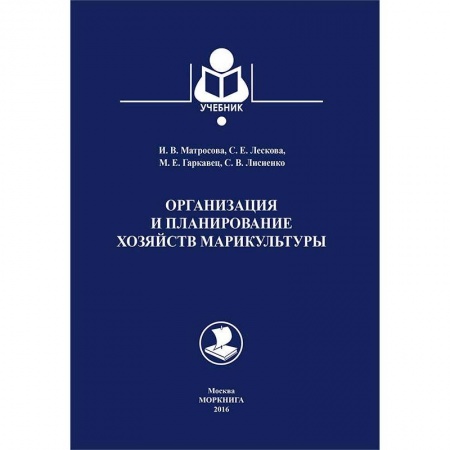 УЧЕБНИК

И. В. Матросова, С. Е. Лескова,
М. Е. Гаркавец, С. В. Лисиенко

ОРГАНИЗАЦИЯ
И ПЛАНИРОВАНИЕ
ХОЗЯЙСТВ МАРИКУЛЬТУРЫ

Москва
МОРКНИГА
2016